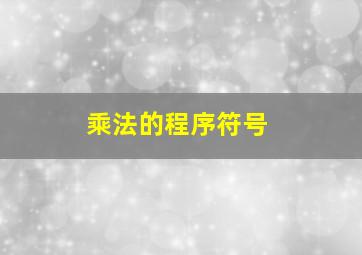 乘法的程序符号